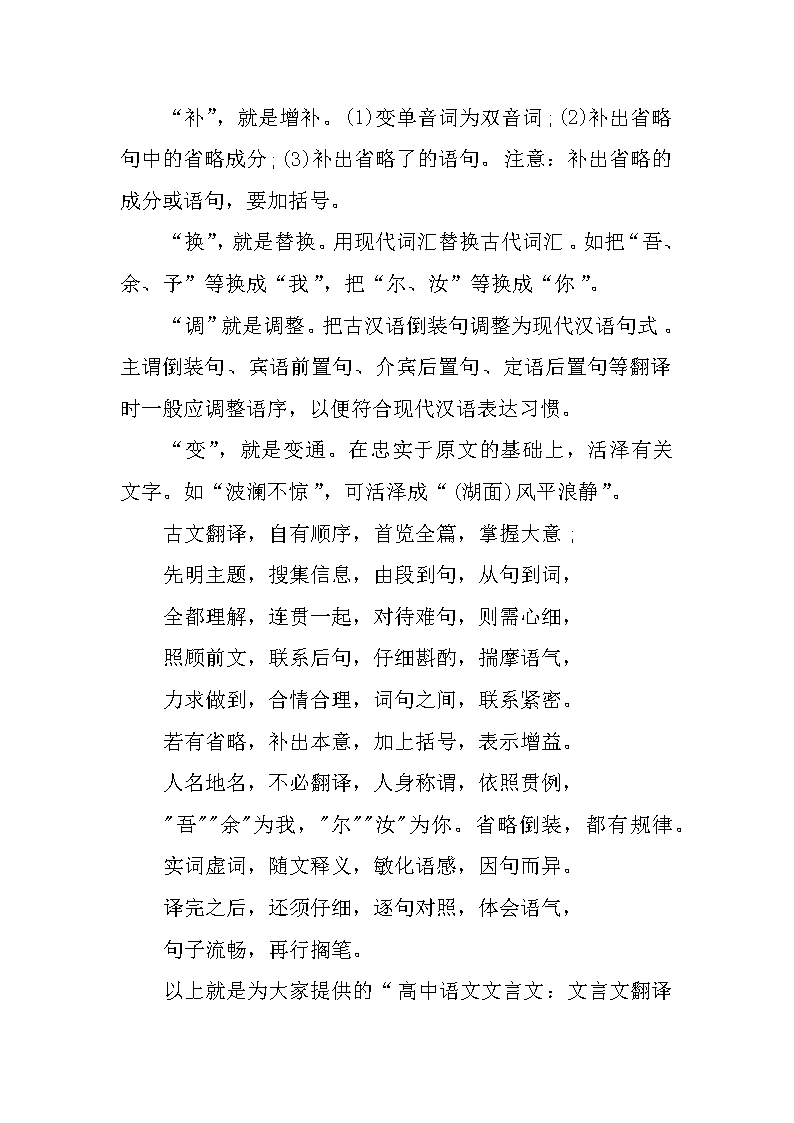 “补”，就是增补。(1)变单音词为双音词；(2)补出省略句中的省略成分；(3)补出省略了的语句。注意：补出省略的成分或语句，要加括号。

“换”，就是替换。用现代词汇替换古代词汇。如把“吾、余、予”等换成“我”，把“尔、汝”等换成“你”。

“调”就是调整。把古汉语倒装句调整为现代汉语句式。主谓倒装句、宾语前置句、介宾后置句、定语后置句等翻译时一般应调整语序，以便符合现代汉语表达习惯。

“变”，就是变通。在忠实于原文的基础上，活泽有关文字。如“波澜不惊”，可活泽成“(湖面)风平浪静”。

古文翻译，自有顺序，首览全篇，掌握大意；

先明主题，搜集信息，由段到句，从句到词，

全都理解，连贯一起，对待难句，则需心细，

照顾前文，联系后句，仔细斟酌，揣摩语气，

力求做到，合情合理，词句之间，联系紧密。

若有省略，补出本意，加上括号，表示增益。

人名地名，不必翻译，人身称谓，依照贯例，

"吾""余"为我，"尔""汝"为你。省略倒装，都有规律。

实词虚词，随文释义，敏化语感，因句而异。

译完之后，还须仔细，逐句对照，体会语气，

句子流畅，再行搁笔。

以上就是为大家提供的“高中语文文言文：文言文翻译